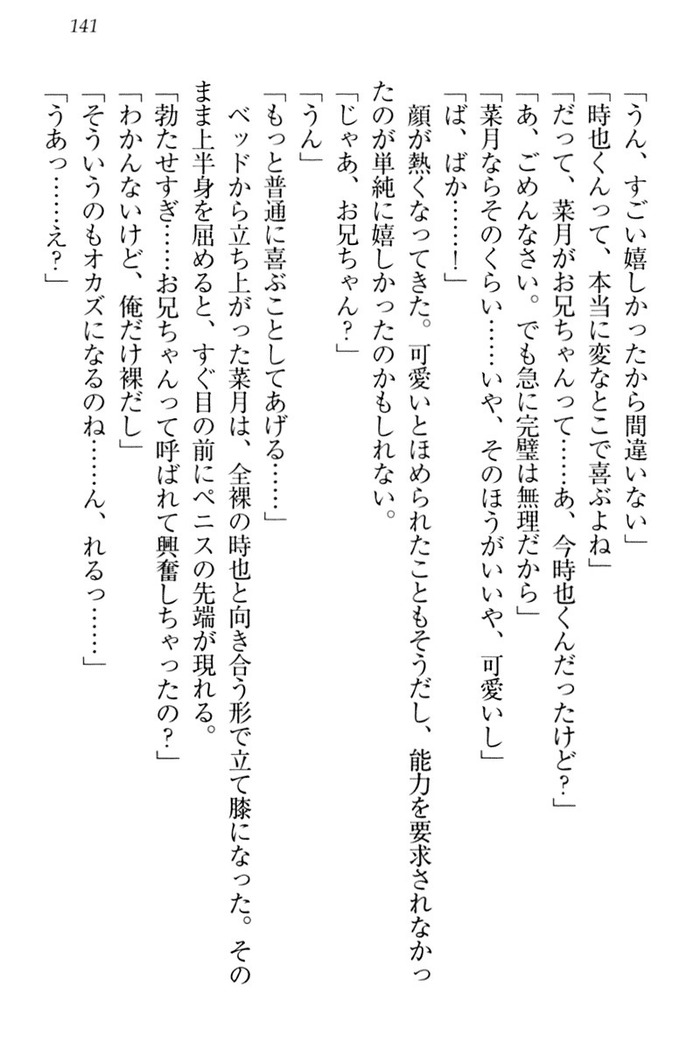 141

「うん、すごい嬉しかったから間違いない」

「時也くんって、本当に変なとこで喜ぶよね」

「だって、菜月がお兄ちゃんって……あ、今時也くんだったけど？」

「あ、ごめんなさい。でも急に完璧は無理だから」

「菜月ならそのくらい……いや、そのほうがいいや、可愛いし」

「ば、ばか……！」

顔が熱くなってきた。可愛いとほめられたこともそうだし、能力を要求されなかったのが単純に嬉しかったのかもしれない。

「じゃあ、お兄ちゃん？」

「うん」

「もっと普通に喜ぶことしてあげる……」

ベッドから立ち上がった菜月は、全裸の時也と向き合う形で立て膝になった。そのまま上半身を屈めると、すぐ目の前にペニスの先端が現れる。

「勃たせすぎ……お兄ちゃんって呼ばれて興奮しちゃったの？」

「わかんないけど、俺だけ裸だし」

「そういうのもオカズになるのね……ん、れるっ……」

「うあっ……え？」